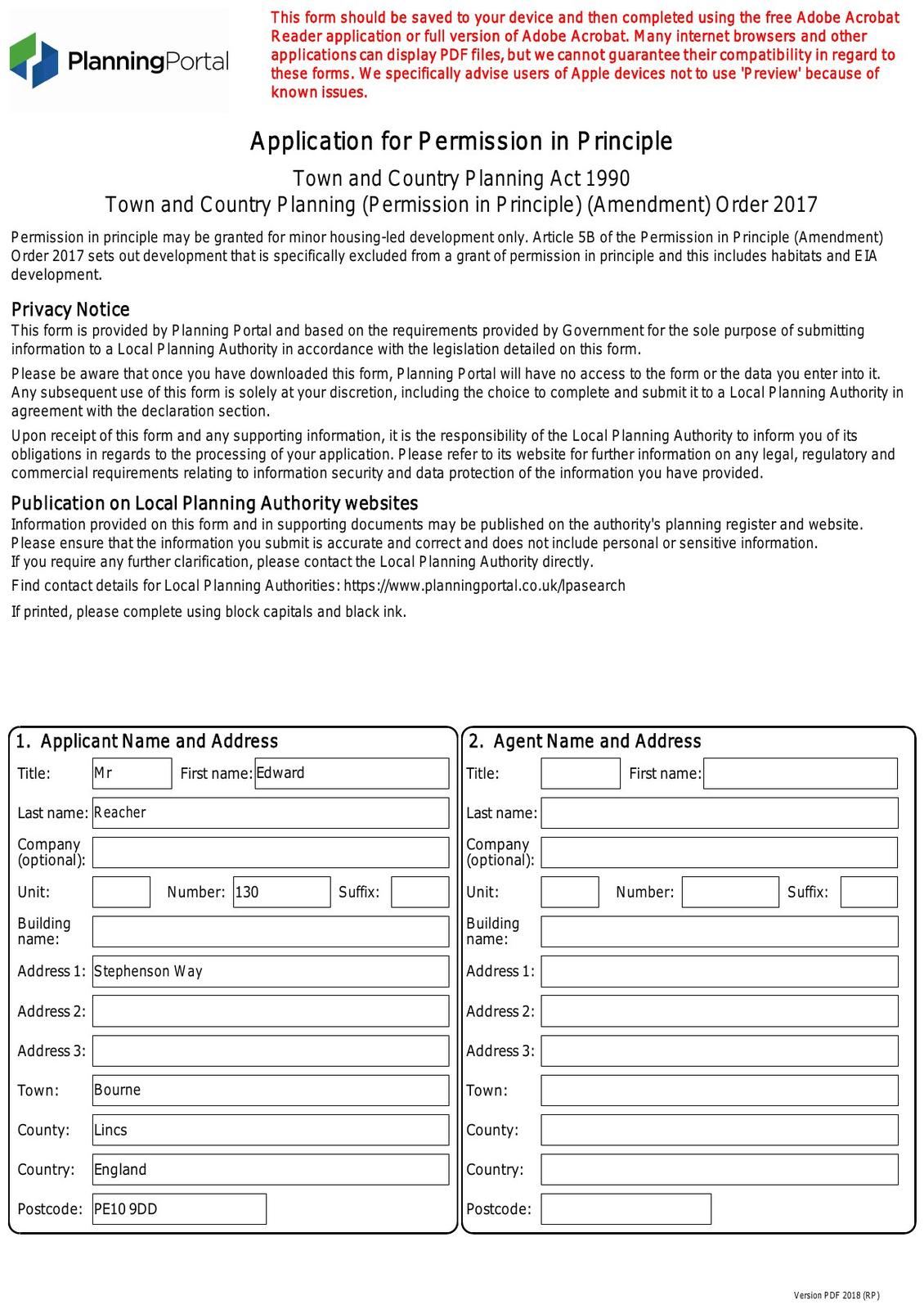 PlanningPortal

This form should be saved to your device and then completed using the free Adobe Acrobat Reader application or full version of Adobe Acrobat. Many internet browsers and other applications can display PDF files, but we cannot guarantee their compatibility in regard to these forms. We specifically advise users of Apple devices not to use 'Preview' because of known issues.

Application for Permission in Principle

Town and Country Planning Act 1990
Town and Country Planning (Permission in Principle) (Amendment) Order 2017

Permission in principle may be granted for minor housing-led development only. Article 5B of the Permission in Principle (Amendment) Order 2017 sets out development that is specifically excluded from a grant of permission in principle and this includes habitats and EIA development.

Privacy Notice
This form is provided by Planning Portal and based on the requirements provided by Government for the sole purpose of submitting information to a Local Planning Authority in accordance with the legislation detailed on this form.

Please be aware that once you have downloaded this form, Planning Portal will have no access to the form or the data you enter into it. Any subsequent use of this form is solely at your discretion, including the choice to complete and submit it to a Local Planning Authority in agreement with the declaration section.

Upon receipt of this form and any supporting information, it is the responsibility of the Local Planning Authority to inform you of its obligations in regards to the processing of your application. Please refer to its website for further information on any legal, regulatory and commercial requirements relating to information security and data protection of the information you have provided.

Publication on Local Planning Authority websites
Information provided on this form and in supporting documents may be published on the authority's planning register and website. Please ensure that the information you submit is accurate and correct and does not include personal or sensitive information. If you require any further clarification, please contact the Local Planning Authority directly.

Find contact details for Local Planning Authorities: https://www.planningportal.co.uk/lpasearch

If printed, please complete using block capitals and black ink.

1. Applicant Name and Address
Title: Mr First name: Edward
Last name: Reacher
Company (optional):
Unit: Number: 130 Suffix:
Building name:
Address 1: Stephenson Way
Address 2:
Address 3:
Town: Bourne
County: Lincs
Country: England
Postcode: PE10 9DD

2. Agent Name and Address
Title: First name:
Last name:
Company (optional):
Unit: Number: Suffix:
Building name:
Address 1:
Address 2:
Address 3:
Town:
County:
Country:
Postcode:

Version PDF 2018 (RP)